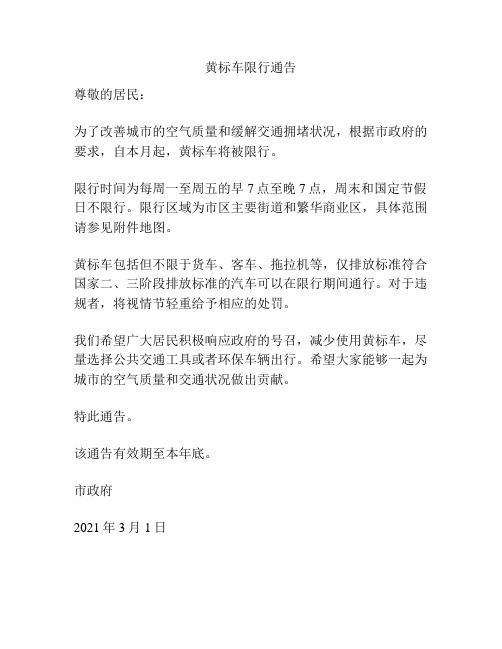 黄标车限行通告

尊敬的居民：

为了改善城市的空气质量和缓解交通拥堵状况，根据市政府的要求，自本月起，黄标车将被限行。

限行时间为每周一至周五的早 7 点至晚 7 点，周末和国定节假日不限行。限行区域为市区主要街道和繁华商业区，具体范围请参见附件地图。

黄标车包括但不限于货车、客车、拖拉机等，仅排放标准符合国家二、三阶段排放标准的汽车可以在限行期间通行。对于违规者，将视情节轻重给予相应的处罚。

我们希望广大居民积极响应政府的号召，减少使用黄标车，尽量选择公共交通工具或者环保车辆出行。希望大家能够一起为城市的空气质量和交通状况做出贡献。

特此通告。

该通告有效期至本年底。

市政府

2021 年 3 月 1 日